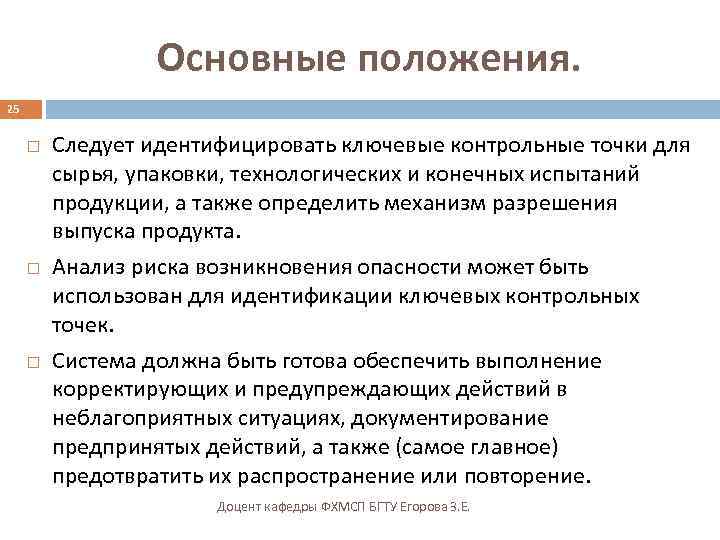 Основные положения.

25

□ Следует идентифицировать ключевые контрольные точки для сырья, упаковки, технологических и конечных испытаний продукции, а также определить механизм разрешения выпуска продукта.

□ Анализ риска возникновения опасности может быть использован для идентификации ключевых контрольных точек.

□ Система должна быть готова обеспечить выполнение корректирующих и предупреждающих действий в неблагоприятных ситуациях, документирование предпринятых действий, а также (самое главное) предотвратить их распространение или повторение.

Доцент кафедры ФХМСП БГТУ Егорова З.Е.